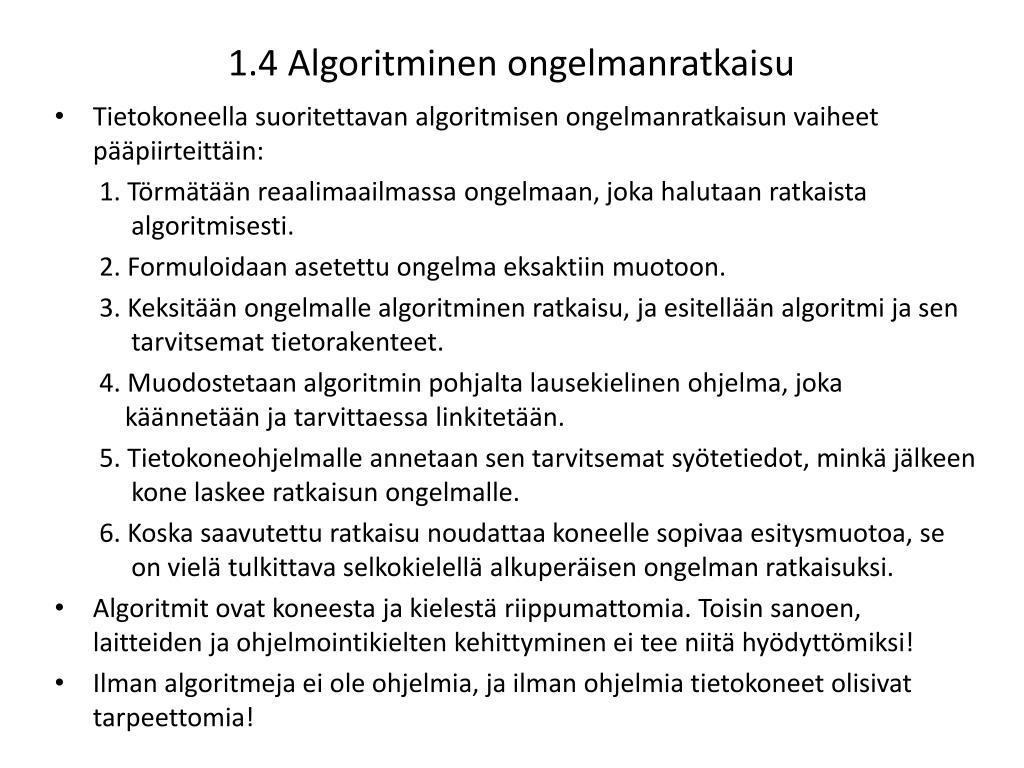 1.4 Algoritminen ongelmanratkaisu

• Tietokoneella suoritettavan algoritmisen ongelmanratkaisun vaiheet pääpiirteittäin:

1. Törmätään reaalimaailmassa ongelmaan, joka halutaan ratkaista algoritmisesti.

2. Formuloidaan asetettu ongelma eksaktiin muotoon.

3. Keksitään ongelmalle algoritminen ratkaisu, ja esitellään algoritmi ja sen tarvitsemat tietorakenteet.

4. Muodostetaan algoritmin pohjalta lausekielinen ohjelma, joka käännetään ja tarvittaessa linkitetään.

5. Tietokoneohjelmalle annetaan sen tarvitsemat syötetiedot, minkä jälkeen kone laskee ratkaisun ongelmalle.

6. Koska saavutettu ratkaisu noudattaa koneelle sopivaa esitysmuotoa, se on vielä tulkittava selkokielellä alkuperäisen ongelman ratkaisuksi.

• Algoritmit ovat koneesta ja kielestä riippumattomia. Toisin sanoen, laitteiden ja ohjelmointikielten kehittyminen ei tee niitä hyödyttömiksi!

• Ilman algoritmeja ei ole ohjelmia, ja ilman ohjelmia tietokoneet olisivat tarpeettomia!